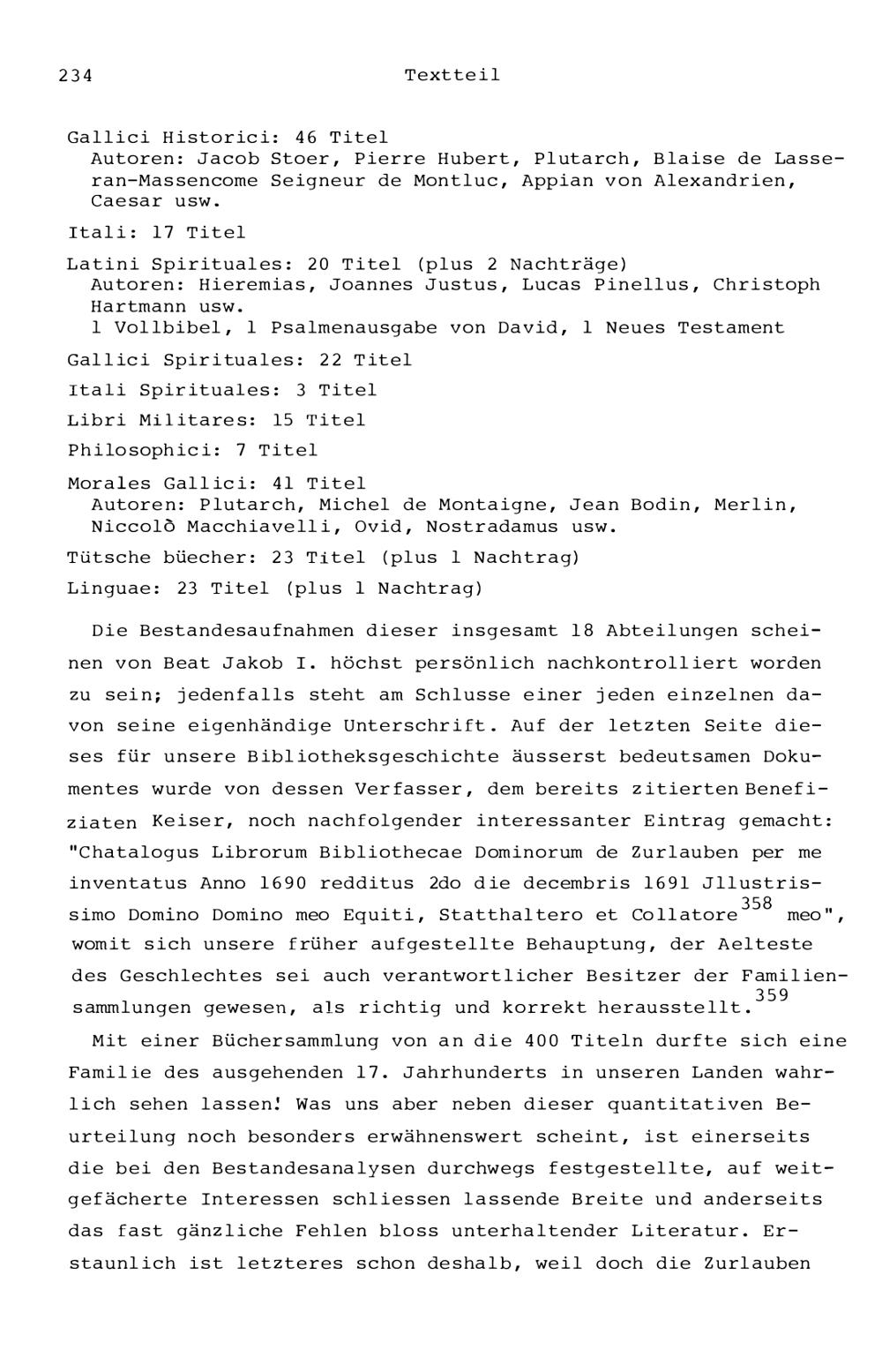 234 Textteil

Gallici Historici: 46 Titel
Autoren: Jacob Stoer, Pierre Hubert, Plutarch, Blaise de Lasseran-Massencome Seigneur de Montluc, Appian von Alexandrien, Caesar usw.

Itali: 17 Titel

Latini Spirituales: 20 Titel (plus 2 Nachträge)
Autoren: Hieremias, Joannes Justus, Lucas Pinellus, Christoph Hartmann usw.
1 Vollbibel, 1 Psalmenausgabe von David, 1 Neues Testament

Gallici Spirituales: 22 Titel

Itali Spirituales: 3 Titel

Libri Militares: 15 Titel

Philosophici: 7 Titel

Morales Gallici: 41 Titel
Autoren: Plutarch, Michel de Montaigne, Jean Bodin, Merlin, Niccolò Macchiavelli, Ovid, Nostradamus usw.

Tütsche büecher: 23 Titel (plus 1 Nachtrag)

Linguae: 23 Titel (plus 1 Nachtrag)

Die Bestandesaufnahmen dieser insgesamt 18 Abteilungen scheinen von Beat Jakob I. höchst persönlich nachkontrolliert worden zu sein; jedenfalls steht am Schlusse einer jeden einzelnen davon seine eigenhändige Unterschrift. Auf der letzten Seite dieses für unsere Bibliotheksgeschichte äusserst bedeutsamen Dokumentes wurde von dessen Verfasser, dem bereits zitierten Benefiziaten Keiser, noch nachfolgender interessanter Eintrag gemacht: "Chatalogus Librorum Bibliothecae Dominorum de Zurlauben per me inventatus Anno 1690 redditus 2do die decembris 1691 Jllustrissimo Domino Domino meo Equiti, Statthaltero et Collatore$^{358}$ meo", womit sich unsere früher aufgestellte Behauptung, der Aelteste des Geschlechtes sei auch verantwortlicher Besitzer der Familiensammlungen gewesen, als richtig und korrekt herausstellt.$^{359}$

Mit einer Büchersammlung von an die 400 Titeln durfte sich eine Familie des ausgehenden 17. Jahrhunderts in unseren Landen wahrlich sehen lassen! Was uns aber neben dieser quantitativen Beurteilung noch besonders erwähnenswert scheint, ist einerseits die bei den Bestandesanalysen durchwegs festgestellte, auf weitgefächerte Interessen schliessen lassende Breite und anderseits das fast gänzliche Fehlen bloss unterhaltender Literatur. Erstaunlich ist letzteres schon deshalb, weil doch die Zurlauben